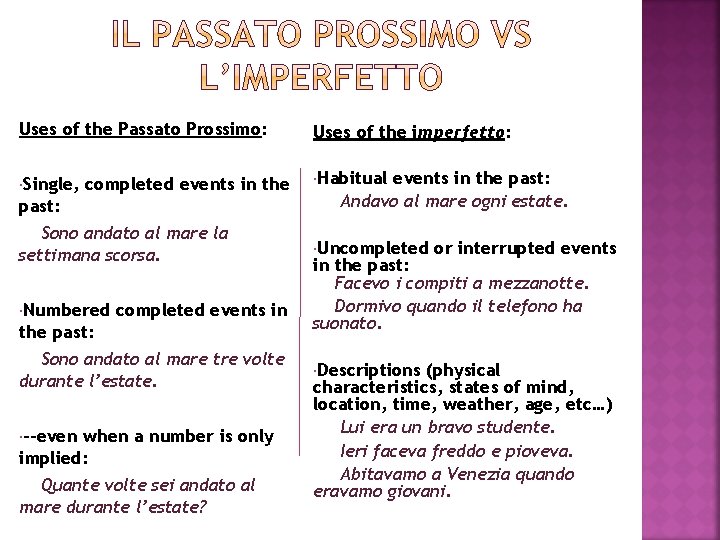 IL PASSATO PROSSIMO VS L'IMPERFETTO

Uses of the Passato Prossimo:

·Single, completed events in the past:

Sono andato al mare la settimana scorsa.

·Numbered completed events in the past:

Sono andato al mare tre volte durante l'estate.

·--even when a number is only implied:

Quante volte sei andato al mare durante l'estate?

Uses of the imperfetto:

·Habitual events in the past:

Andavo al mare ogni estate.

·Uncompleted or interrupted events in the past:

Facevo i compiti a mezzanotte.

Dormivo quando il telefono ha suonato.

·Descriptions (physical characteristics, states of mind, location, time, weather, age, etc…)

Lui era un bravo studente.

Ieri faceva freddo e pioveva.

Abitavamo a Venezia quando eravamo giovani.